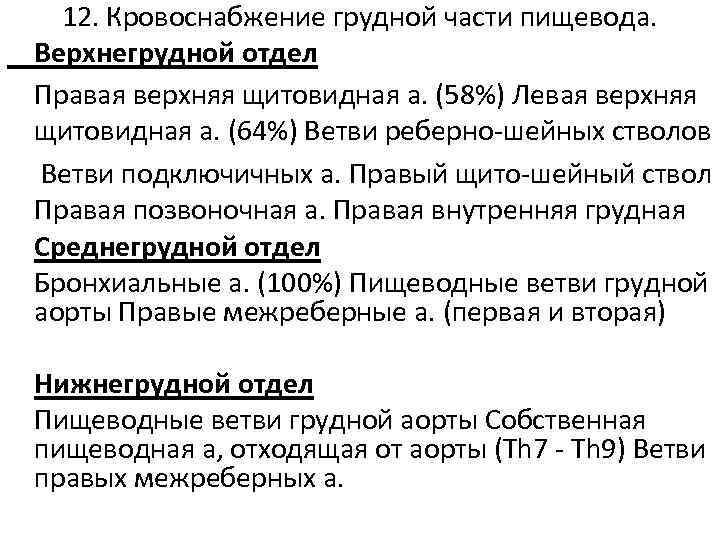 12. Кровоснабжение грудной части пищевода.

Верхнегрудной отдел

Правая верхняя щитовидная а. (58%) Левая верхняя щитовидная а. (64%) Ветви реберно-шейных стволов

Ветви подключичных а. Правый щито-шейный ствол Правая позвоночная а. Правая внутренняя грудная

Среднегрудной отдел

Бронхиальные а. (100%) Пищеводные ветви грудной аорты Правые межреберные а. (первая и вторая)

Нижнегрудной отдел

Пищеводные ветви грудной аорты Собственная пищеводная а, отходящая от аорты (Th7 - Th9) Ветви правых межреберных а.